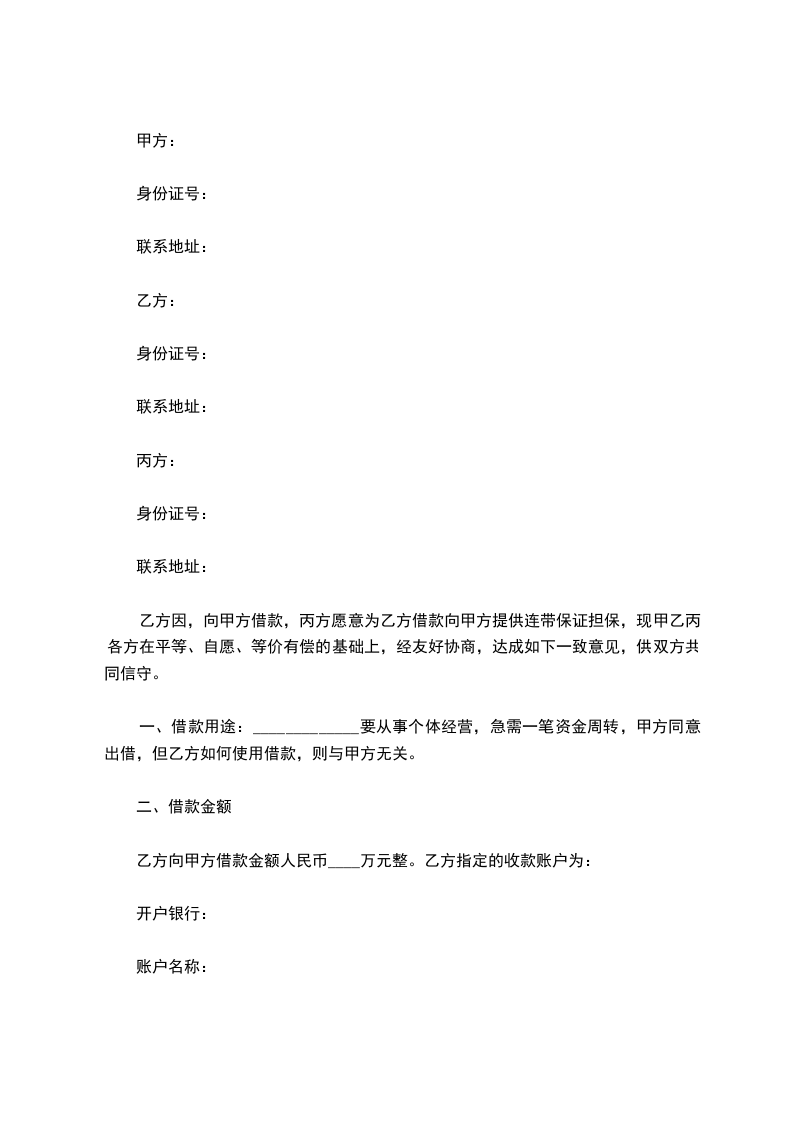 甲方：

身份证号：

联系地址：

乙方：

身份证号：

联系地址：

丙方：

身份证号：

联系地址：

乙方因，向甲方借款，丙方愿意为乙方借款向甲方提供连带保证担保，现甲乙丙各方在平等、自愿、等价有偿的基础上，经友好协商，达成如下一致意见，供双方共同信守。

一、借款用途：____________要从事个体经营，急需一笔资金周转，甲方同意出借，但乙方如何使用借款，则与甲方无关。

二、借款金额

乙方向甲方借款金额人民币____万元整。乙方指定的收款账户为：

开户银行：

账户名称：